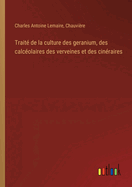 Charles Antoine Lemaire, Chauvière

Traité de la culture des geranium, des calcéolaires des verveines et des cinéraires

outlook